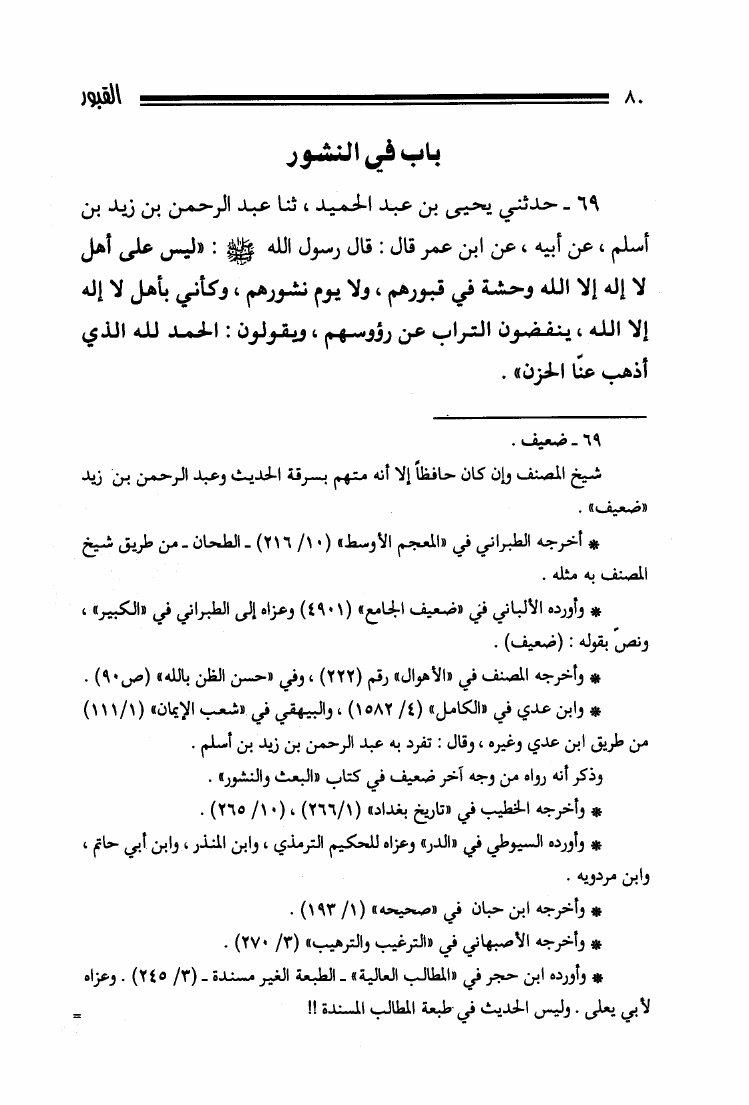 ٨٠ القبور

باب في النشور

٦٩ ـ حدثني يحيى بن عبد الحميد ، ثنا عبد الرحمن بن زيد بن أسلم ، عن أبيه ، عن ابن عمر قال : قال رسول الله ﷺ : «ليس على أهل لا إله إلا الله وحشة في قبورهم ، ولا يوم نشورهم ، وكأني بأهل لا إله إلا الله ، ينفضون التراب عن رؤوسهم ، ويقولون : الحمد لله الذي أذهب عنّا الحزن» .

٦٩ ـ ضعيف .

شيخ المصنف وإن كان حافظاً إلا أنه متهم بسرقة الحديث وعبد الرحمن بن زيد «ضعيف» .

* أخرجه الطبراني في «المعجم الأوسط» (١٠/ ٢١٦) ـ الطحان ـ من طريق شيخ المصنف به مثله .

* وأورده الألباني في «ضعيف الجامع» (٤٩٠١) وعزاه إلى الطبراني في «الكبير» ، ونصّ بقوله : (ضعيف) .

* وأخرجه المصنف في «الأهوال» رقم (٢٢٢) ، وفي «حسن الظن بالله» (ص٩٠) .

* وابن عدي في «الكامل» (٤/ ١٥٨٢) ، والبيهقي في «شعب الإيمان» (١/١١١) من طريق ابن عدي وغيره ، وقال : تفرد به عبد الرحمن بن زيد بن أسلم .

وذكر أنه رواه من وجه آخر ضعيف في كتاب «البعث والنشور» .

* وأخرجه الخطيب في «تاريخ بغداد» (١/٢٦٦) ، (١٠/ ٢٦٥) .

* وأورده السيوطي في «الدر» وعزاه للحكيم الترمذي ، وابن المنذر ، وابن أبي حاتم ، وابن مردويه .

* وأخرجه ابن حبان في «صحيحه» (١/ ١٩٣) .

* وأخرجه الأصبهاني في «الترغيب والترهيب» (٣/ ٢٧٠) .

* وأورده ابن حجر في «المطالب العالية» ـ الطبعة الغير مسندة ـ (٣/ ٢٤٥) . وعزاه لأبي يعلى . وليس الحديث في طبعة المطالب المسندة !!

=